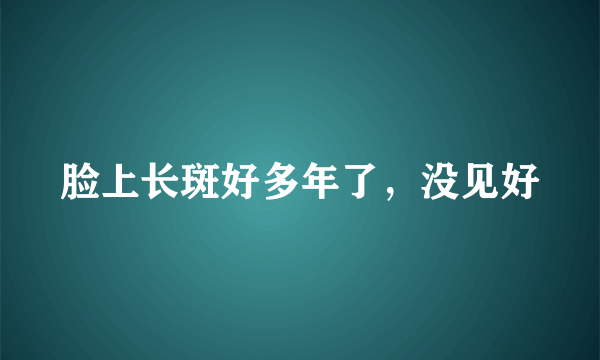 脸上长斑好多年了，没见好